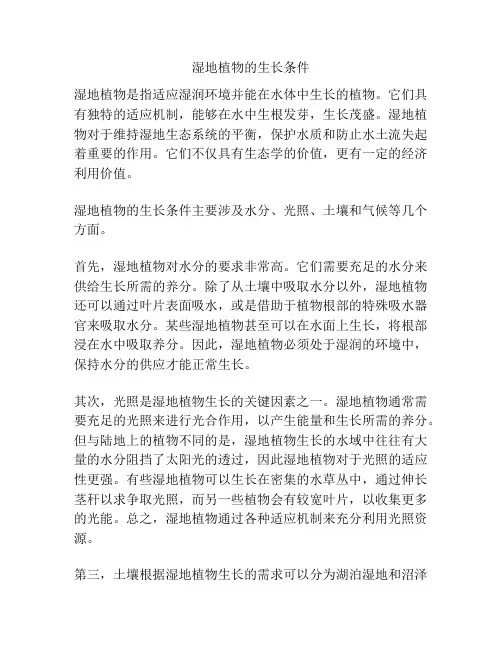 湿地植物的生长条件

湿地植物是指适应湿润环境并能在水体中生长的植物。它们具有独特的适应机制，能够在水中生根发芽，生长茂盛。湿地植物对于维持湿地生态系统的平衡，保护水质和防止水土流失起着重要的作用。它们不仅具有生态学的价值，更有一定的经济利用价值。

湿地植物的生长条件主要涉及水分、光照、土壤和气候等几个方面。

首先，湿地植物对水分的要求非常高。它们需要充足的水分来供给生长所需的养分。除了从土壤中吸取水分以外，湿地植物还可以通过叶片表面吸水，或是借助于植物根部的特殊吸水器官来吸取水分。某些湿地植物甚至可以在水面上生长，将根部浸在水中吸取养分。因此，湿地植物必须处于湿润的环境中，保持水分的供应才能正常生长。

其次，光照是湿地植物生长的关键因素之一。湿地植物通常需要充足的光照来进行光合作用，以产生能量和生长所需的养分。但与陆地上的植物不同的是，湿地植物生长的水域中往往有大量的水分阻挡了太阳光的透过，因此湿地植物对于光照的适应性更强。有些湿地植物可以生长在密集的水草丛中，通过伸长茎秆以求争取光照，而另一些植物会有较宽叶片，以收集更多的光能。总之，湿地植物通过各种适应机制来充分利用光照资源。

第三，土壤根据湿地植物生长的需求可以分为湖泊湿地和沼泽